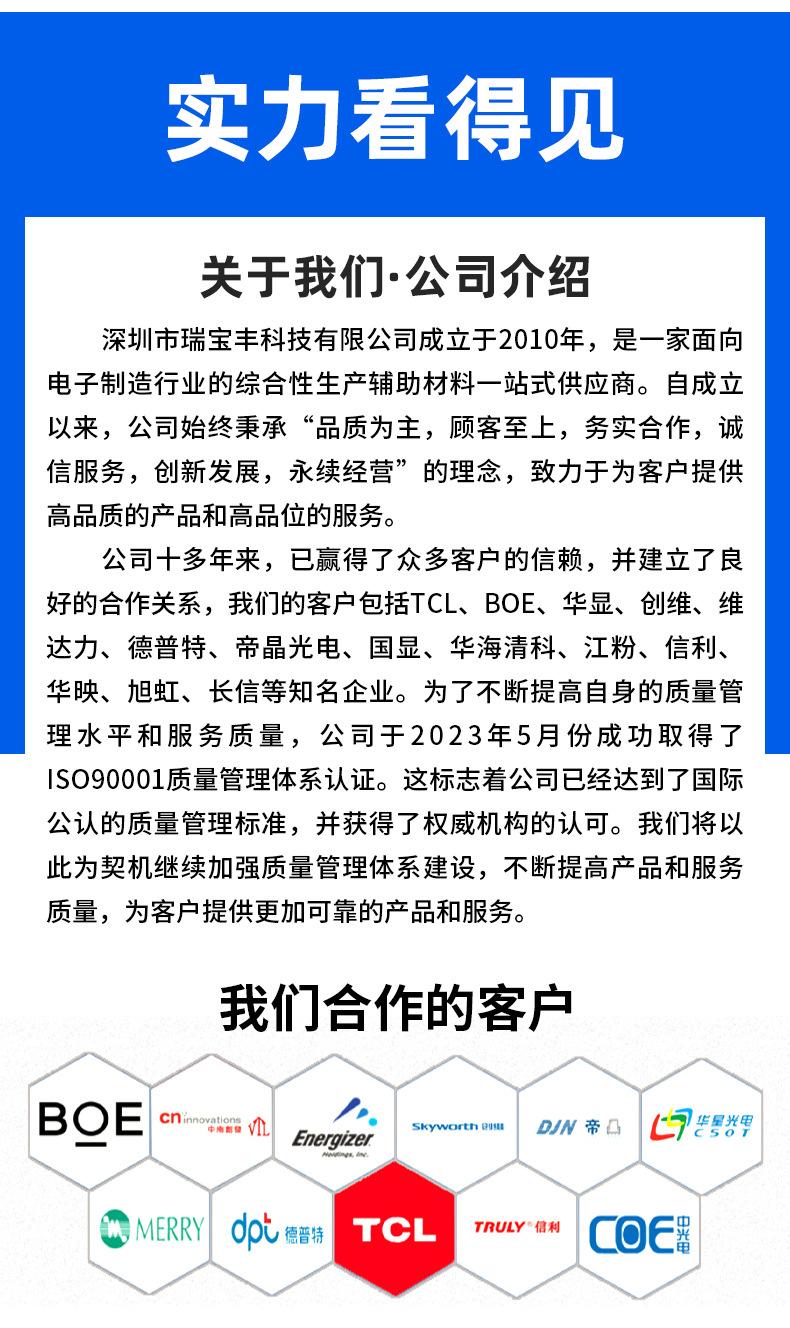 实力看得见

关于我们·公司介绍

深圳市瑞宝丰科技有限公司成立于2010年，是一家面向电子制造行业的综合性生产辅助材料一站式供应商。自成立以来，公司始终秉承“品质为主，顾客至上，务实合作，诚信服务，创新发展，永续经营”的理念，致力于为客户提供高品质的产品和高品位的服务。

公司十多年来，已赢得了众多客户的信赖，并建立了良好的合作关系，我们的客户包括TCL、BOE、华显、创维、维达力、德普特、帝晶光电、国显、华海清科、江粉、信利、华映、旭虹、长信等知名企业。为了不断提高自身的质量管理水平和服务质量，公司于2023年5月份成功取得了ISO90001质量管理体系认证。这标志着公司已经达到了国际公认的质量管理标准，并获得了权威机构的认可。我们将以此为契机继续加强质量管理体系建设，不断提高产品和服务质量，为客户提供更加可靠的产品和服务。

我们合作的客户

BOE
cn innovations 中南创发
Energizer Holdings, Inc.
Skyworth 创维
DJN 帝晶
华星光电 CSOT
MERRY
dpt 德普特
TCL
TRULY 信利
COE 中光电